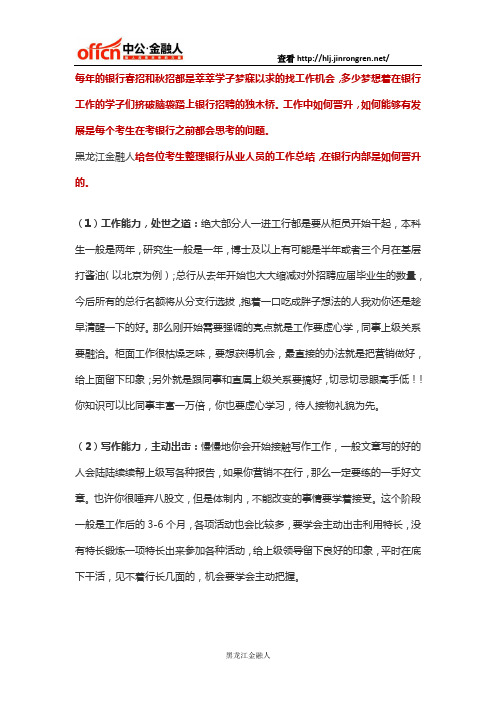 offcn 中公·金融人

查看 http://hlj.jinrongren.net/

每年的银行春招和秋招都是莘莘学子梦寐以求的找工作机会，多少梦想着在银行工作的学子们挤破脑袋踏上银行招聘的独木桥。工作中如何晋升，如何能够有发展是每个考生在考银行之前都会思考的问题。

黑龙江金融人给各位考生整理银行从业人员的工作总结，在银行内部是如何晋升的。

（1）工作能力，处世之道：绝大部分人一进工行都是要从柜员开始干起，本科生一般是两年，研究生一般是一年，博士及以上有可能是半年或者三个月在基层打酱油（以北京为例）；总行从去年开始也大大缩减对外招聘应届毕业生的数量，今后所有的总行名额将从分支行选拔，抱着一口吃成胖子想法的人我劝你还是趁早清醒一下的好。那么刚开始需要强调的亮点就是工作要虚心学，同事上级关系要融洽。柜面工作很枯燥乏味，要想获得机会，最直接的办法就是把营销做好，给上面留下印象；另外就是跟同事和直属上级关系要搞好，切忌切忌眼高手低！！你知识可以比同事丰富一万倍，你也要虚心学习，待人接物礼貌为先。

（2）写作能力，主动出击：慢慢地你会开始接触写作工作，一般文章写的好的人会陆陆续续帮上级写各种报告，如果你营销不在行，那么一定要练的一手好文章。也许你很唾弃八股文，但是体制内，不能改变的事情要学着接受。这个阶段一般是工作后的 3-6 个月，各项活动也会比较多，要学会主动出击利用特长，没有特长锻炼一项特长出来参加各种活动，给上级领导留下良好的印象，平时在底下干活，见不着行长几面的，机会要学会主动把握。

黑龙江金融人